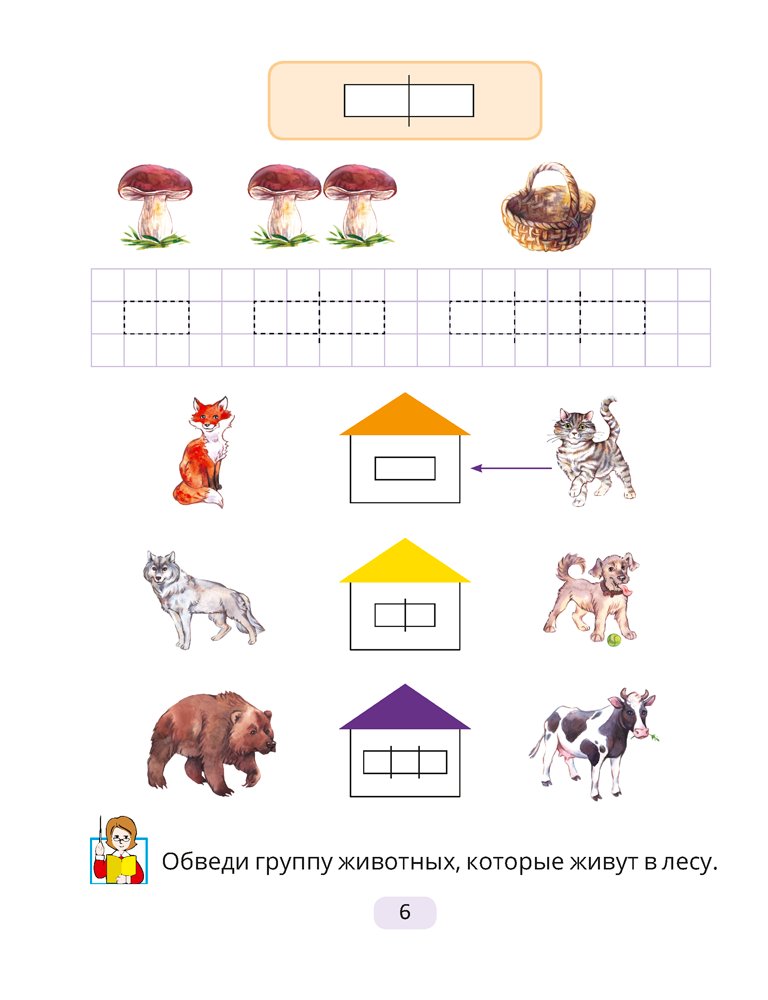 Обведи группу животных, которые живут в лесу.

6